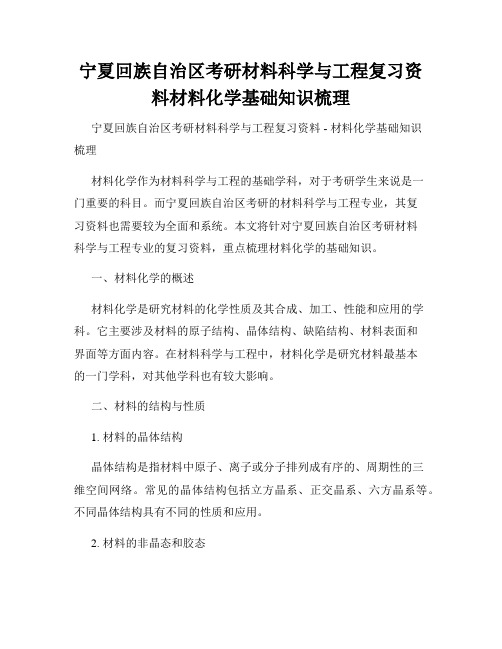 宁夏回族自治区考研材料科学与工程复习资料材料化学基础知识梳理

宁夏回族自治区考研材料科学与工程复习资料 - 材料化学基础知识梳理

材料化学作为材料科学与工程的基础学科，对于考研学生来说是一门重要的科目。而宁夏回族自治区考研的材料科学与工程专业，其复习资料也需要较为全面和系统。本文将针对宁夏回族自治区考研材料科学与工程专业的复习资料，重点梳理材料化学的基础知识。

一、材料化学的概述

材料化学是研究材料的化学性质及其合成、加工、性能和应用的学科。它主要涉及材料的原子结构、晶体结构、缺陷结构、材料表面和界面等方面内容。在材料科学与工程中，材料化学是研究材料最基本的一门学科，对其他学科也有较大影响。

二、材料的结构与性质

1. 材料的晶体结构

晶体结构是指材料中原子、离子或分子排列成有序的、周期性的三维空间网络。常见的晶体结构包括立方晶系、正交晶系、六方晶系等。不同晶体结构具有不同的性质和应用。

2. 材料的非晶态和胶态